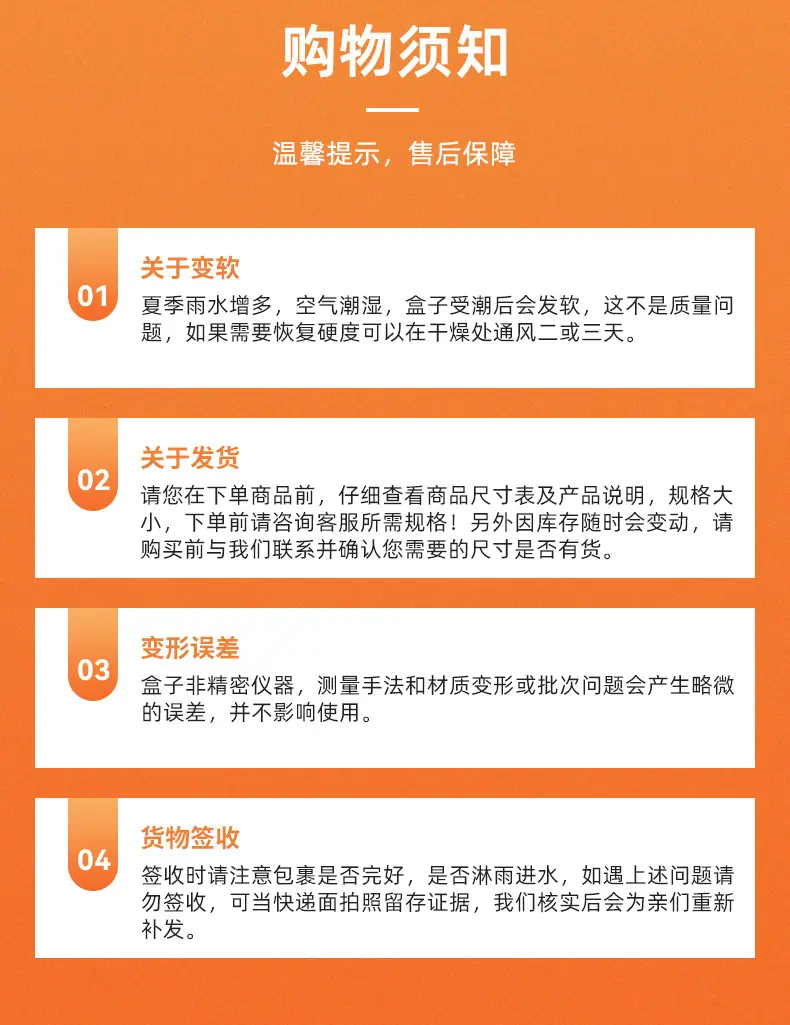 购物须知

温馨提示，售后保障

01

关于变软

夏季雨水增多，空气潮湿，盒子受潮后会发软，这不是质量问题，如果需要恢复硬度可以在干燥处通风二或三天。

02

关于发货

请您在下单商品前，仔细查看商品尺寸表及产品说明，规格大小，下单前请咨询客服所需规格！另外因库存随时会变动，请购买前与我们联系并确认您需要的尺寸是否有货。

03

变形误差

盒子非精密仪器，测量手法和材质变形或批次问题会产生略微的误差，并不影响使用。

04

货物签收

签收时请注意包裹是否完好，是否淋雨进水，如遇上述问题请勿签收，可当快递面拍照留存证据，我们核实后会为亲们重新补发。